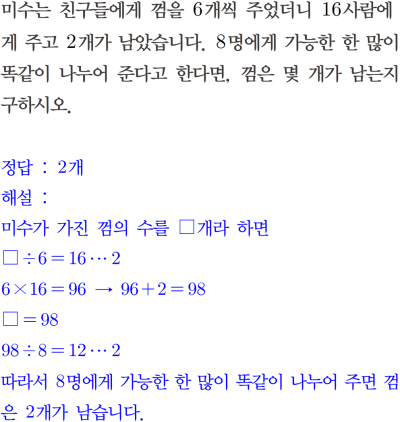 미수는 친구들에게 껌을 6개씩 주었더니 16사람에게 주고 2개가 남았습니다. 8명에게 가능한 한 많이 똑같이 나누어 준다고 한다면, 껌은 몇 개가 남는지 구하시오.

정답 : 2개

해설 :

미수가 가진 껌의 수를 □개라 하면

$\square \div 6 = 16 \cdots 2$

$6 \times 16 = 96 \rightarrow 96 + 2 = 98$

$\square = 98$

$98 \div 8 = 12 \cdots 2$

따라서 8명에게 가능한 한 많이 똑같이 나누어 주면 껌은 2개가 남습니다.